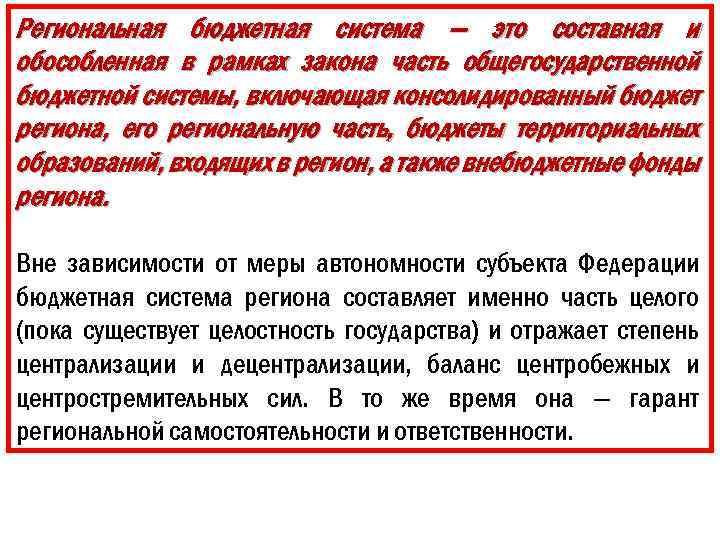 Региональная бюджетная система — это составная и обособленная в рамках закона часть общегосударственной бюджетной системы, включающая консолидированный бюджет региона, его региональную часть, бюджеты территориальных образований, входящих в регион, а также внебюджетные фонды региона.

Вне зависимости от меры автономности субъекта Федерации бюджетная система региона составляет именно часть целого (пока существует целостность государства) и отражает степень централизации и децентрализации, баланс центробежных и центростремительных сил. В то же время она — гарант региональной самостоятельности и ответственности.